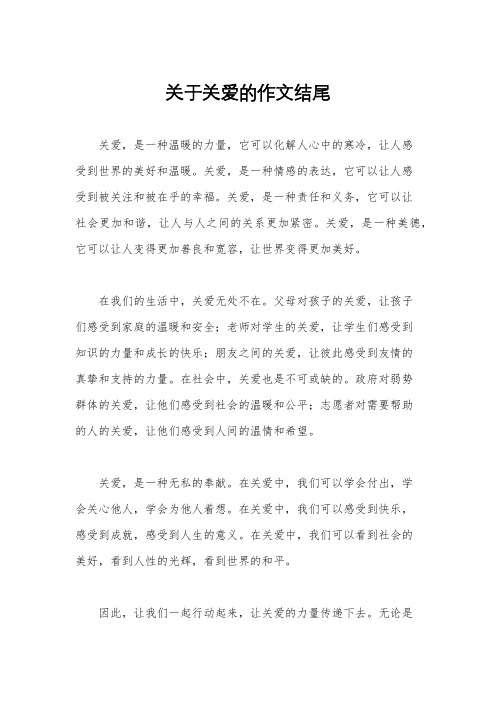 关于关爱的作文结尾

关爱，是一种温暖的力量，它可以化解人心中的寒冷，让人感受到世界的美好和温暖。关爱，是一种情感的表达，它可以让人感受到被关注和被在乎的幸福。关爱，是一种责任和义务，它可以让社会更加和谐，让人与人之间的关系更加紧密。关爱，是一种美德，它可以让人变得更加善良和宽容，让世界变得更加美好。

在我们的生活中，关爱无处不在。父母对孩子的关爱，让孩子们感受到家庭的温暖和安全；老师对学生的关爱，让学生们感受到知识的力量和成长的快乐；朋友之间的关爱，让彼此感受到友情的真挚和支持的力量。在社会中，关爱也是不可或缺的。政府对弱势群体的关爱，让他们感受到社会的温暖和公平；志愿者对需要帮助的人的关爱，让他们感受到人间的温情和希望。

关爱，是一种无私的奉献。在关爱中，我们可以学会付出，学会关心他人，学会为他人着想。在关爱中，我们可以感受到快乐，感受到成就，感受到人生的意义。在关爱中，我们可以看到社会的美好，看到人性的光辉，看到世界的和平。

因此，让我们一起行动起来，让关爱的力量传递下去。无论是